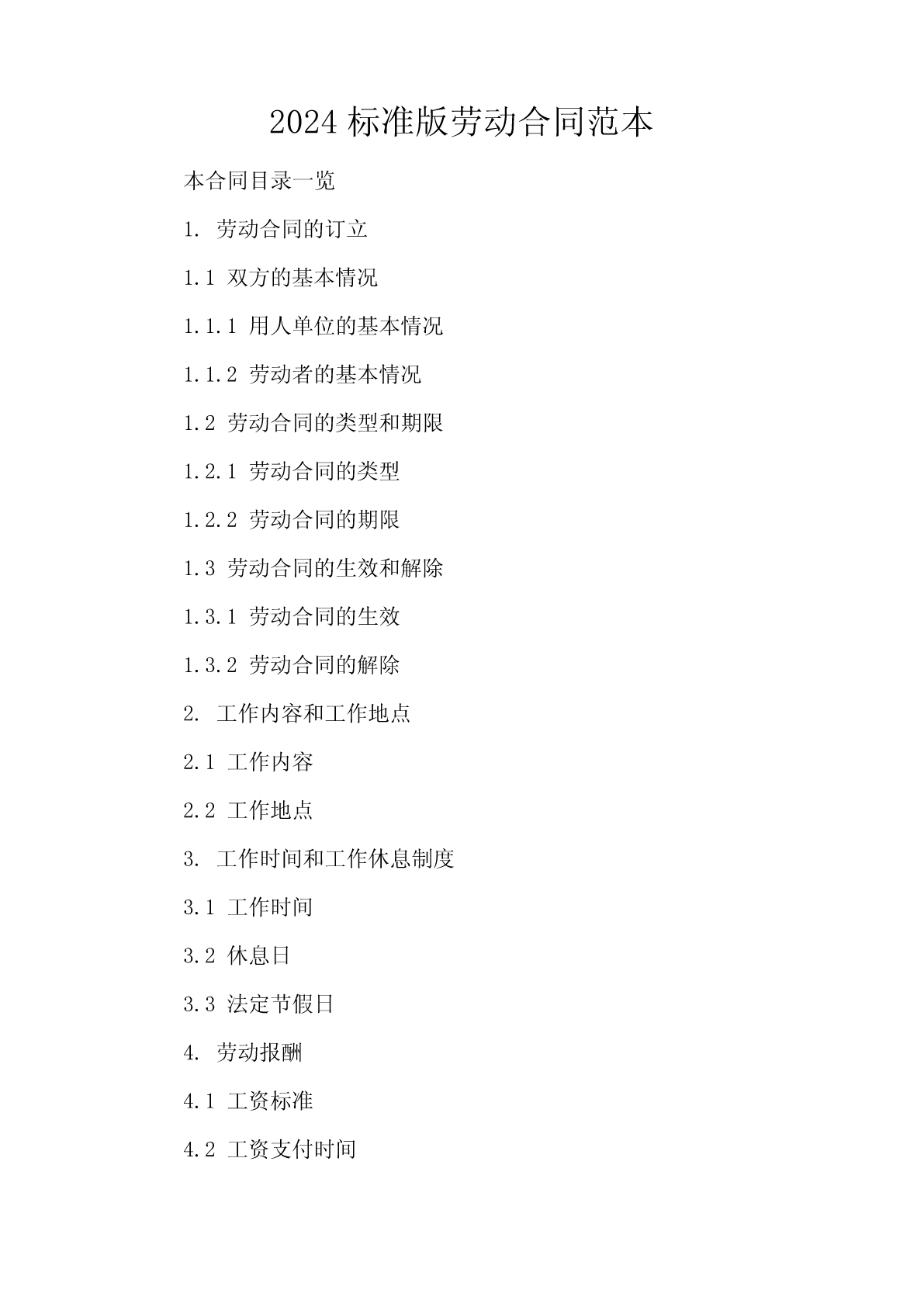 2024 标准版劳动合同范本

本合同目录一览

1. 劳动合同的订立

1.1 双方的基本情况

1.1.1 用人单位的基本情况

1.1.2 劳动者的基本情况

1.2 劳动合同的类型和期限

1.2.1 劳动合同的类型

1.2.2 劳动合同的期限

1.3 劳动合同的生效和解除

1.3.1 劳动合同的生效

1.3.2 劳动合同的解除

2. 工作内容和工作地点

2.1 工作内容

2.2 工作地点

3. 工作时间和工作休息制度

3.1 工作时间

3.2 休息日

3.3 法定节假日

4. 劳动报酬

4.1 工资标准

4.2 工资支付时间